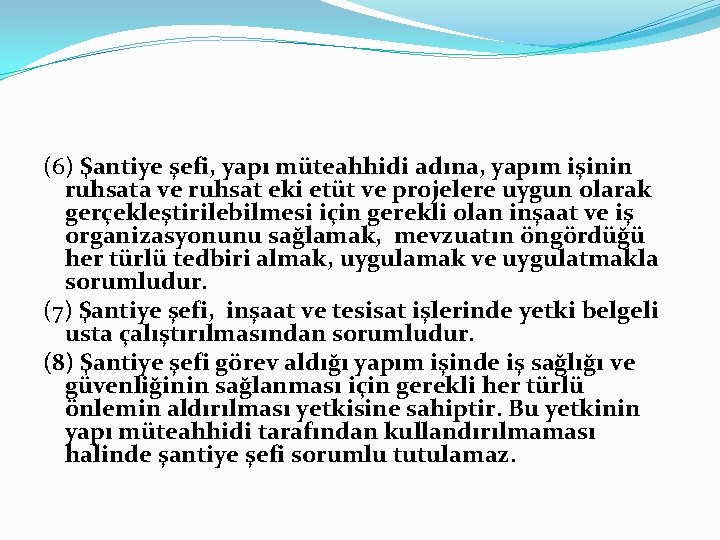 (6) Şantiye şefi, yapı müteahhidi adına, yapım işinin ruhsata ve ruhsat eki etüt ve projelere uygun olarak gerçekleştirilebilmesi için gerekli olan inşaat ve iş organizasyonunu sağlamak, mevzuatın öngördüğü her türlü tedbiri almak, uygulamak ve uygulatmakla sorumludur.

(7) Şantiye şefi, inşaat ve tesisat işlerinde yetki belgeli usta çalıştırılmasından sorumludur.

(8) Şantiye şefi görev aldığı yapım işinde iş sağlığı ve güvenliğinin sağlanması için gerekli her türlü önlemin aldırılması yetkisine sahiptir. Bu yetkinin yapı müteahhidi tarafından kullandırılmaması halinde şantiye şefi sorumlu tutulamaz.